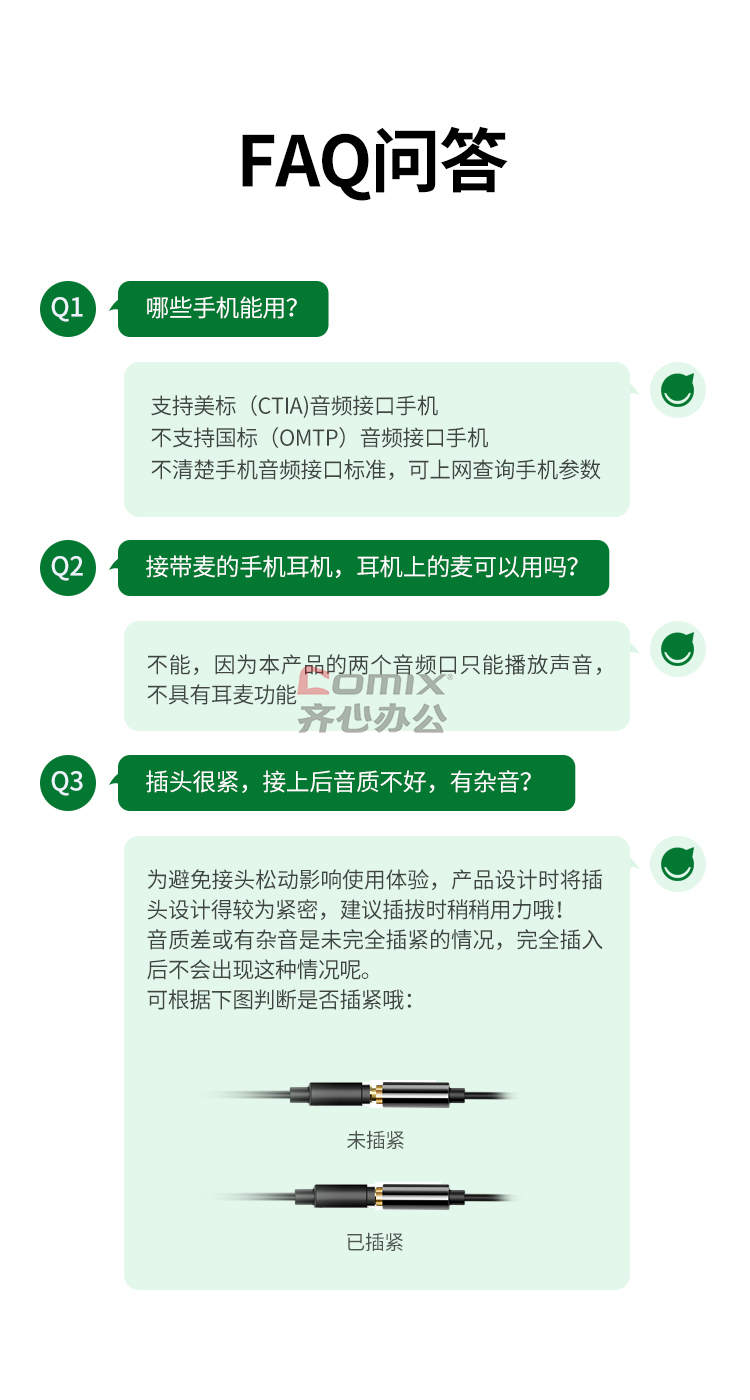 FAQ问答

Q1

哪些手机能用?

支持美标（CTIA)音频接口手机
不支持国标（OMTP）音频接口手机
不清楚手机音频接口标准，可上网查询手机参数

Q2

接带麦的手机耳机，耳机上的麦可以用吗?

不能，因为本产品的两个音频口只能播放声音，不具有耳麦功能

Q3

插头很紧，接上后音质不好，有杂音?

为避免接头松动影响使用体验，产品设计时将插头设计得较为紧密，建议插拔时稍稍用力哦!
音质差或有杂音是未完全插紧的情况，完全插入后不会出现这种情况呢。
可根据下图判断是否插紧哦:

未插紧

已插紧

Comix
齐心办公